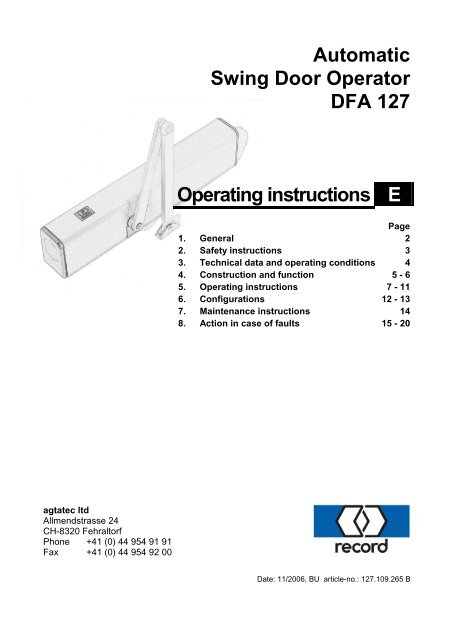 Automatic
Swing Door Operator
DFA 127

Operating instructions E

| | | Page |
|---|---|---|
| 1. | General | 2 |
| 2. | Safety instructions | 3 |
| 3. | Technical data and operating conditions | 4 |
| 4. | Construction and function | 5 - 6 |
| 5. | Operating instructions | 7 - 11 |
| 6. | Configurations | 12 - 13 |
| 7. | Maintenance instructions | 14 |
| 8. | Action in case of faults | 15 - 20 |

agtatec ltd
Allmendstrasse 24
CH-8320 Fehraltorf
Phone +41 (0) 44 954 91 91
Fax +41 (0) 44 954 92 00

record

Date: 11/2006, BU article-no.: 127.109.265 B